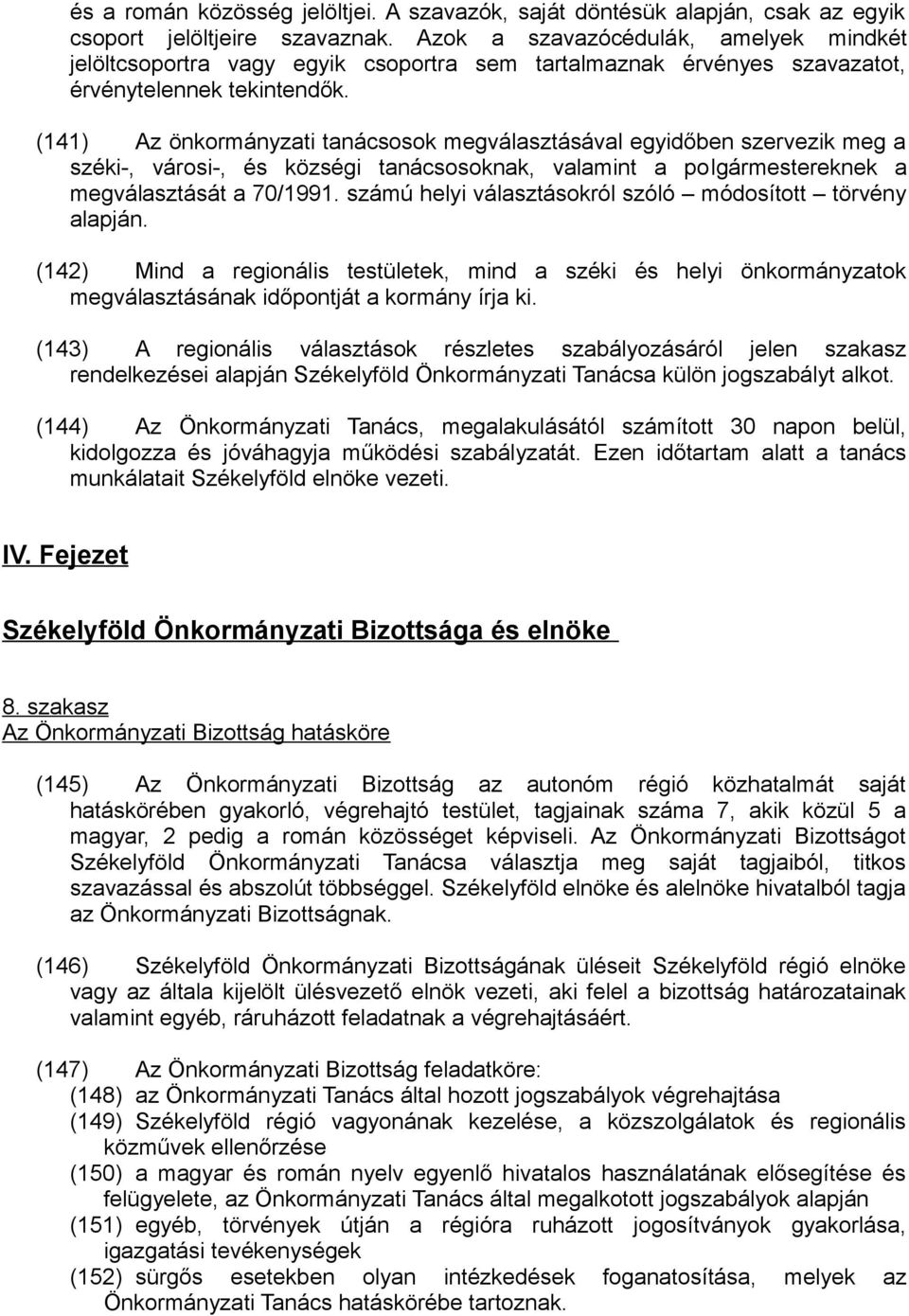 és a román közösség jelöltjei. A szavazók, saját döntésük alapján, csak az egyik csoport jelöltjeire szavaznak. Azok a szavazócédulák, amelyek mindkét jelöltcsoportra vagy egyik csoportra sem tartalmaznak érvényes szavazatot, érvénytelennek tekintendők.

(141) Az önkormányzati tanácsosok megválasztásával egyidőben szervezik meg a széki-, városi-, és községi tanácsosoknak, valamint a polgármestereknek a megválasztását a 70/1991. számú helyi választásokról szóló – módosított – törvény alapján.

(142) Mind a regionális testületek, mind a széki és helyi önkormányzatok megválasztásának időpontját a kormány írja ki.

(143) A regionális választások részletes szabályozásáról jelen szakasz rendelkezései alapján Székelyföld Önkormányzati Tanácsa külön jogszabályt alkot.

(144) Az Önkormányzati Tanács, megalakulásától számított 30 napon belül, kidolgozza és jóváhagyja működési szabályzatát. Ezen időtartam alatt a tanács munkálatait Székelyföld elnöke vezeti.

IV. Fejezet

Székelyföld Önkormányzati Bizottsága és elnöke

8. szakasz
Az Önkormányzati Bizottság hatásköre

(145) Az Önkormányzati Bizottság az autonóm régió közhatalmát saját hatáskörében gyakorló, végrehajtó testület, tagjainak száma 7, akik közül 5 a magyar, 2 pedig a román közösséget képviseli. Az Önkormányzati Bizottságot Székelyföld Önkormányzati Tanácsa választja meg saját tagjaiból, titkos szavazással és abszolút többséggel. Székelyföld elnöke és alelnöke hivatalból tagja az Önkormányzati Bizottságnak.

(146) Székelyföld Önkormányzati Bizottságának üléseit Székelyföld régió elnöke vagy az általa kijelölt ülésvezető elnök vezeti, aki felel a bizottság határozatainak valamint egyéb, ráruházott feladatnak a végrehajtásáért.

(147) Az Önkormányzati Bizottság feladatköre:
(148) az Önkormányzati Tanács által hozott jogszabályok végrehajtása
(149) Székelyföld régió vagyonának kezelése, a közszolgálatok és regionális közművek ellenőrzése
(150) a magyar és román nyelv egyenlő hivatalos használatának elősegítése és felügyelete, az Önkormányzati Tanács által megalkotott jogszabályok alapján
(151) egyéb, törvények útján a régióra ruházott jogosítványok gyakorlása, igazgatási tevékenységek
(152) sürgős esetekben olyan intézkedések foganatosítása, melyek az Önkormányzati Tanács hatáskörébe tartoznak.